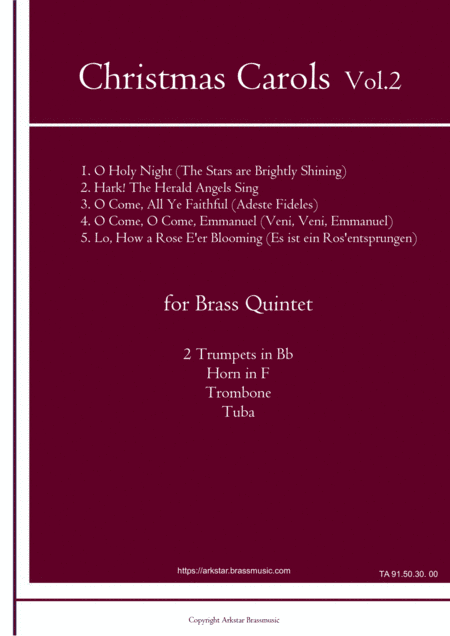 Christmas Carols Vol.2

1. O Holy Night (The Stars are Brightly Shining)
2. Hark! The Herald Angels Sing
3. O Come, All Ye Faithful (Adeste Fideles)
4. O Come, O Come, Emmanuel (Veni, Veni, Emmanuel)
5. Lo, How a Rose E'er Blooming (Es ist ein Ros'entsprungen)

for Brass Quintet

2 Trumpets in Bb
Horn in F
Trombone
Tuba

https://arkstar.brassmusic.com

TA 91.50.30. 00

Copyright Arkstar Brassmusic